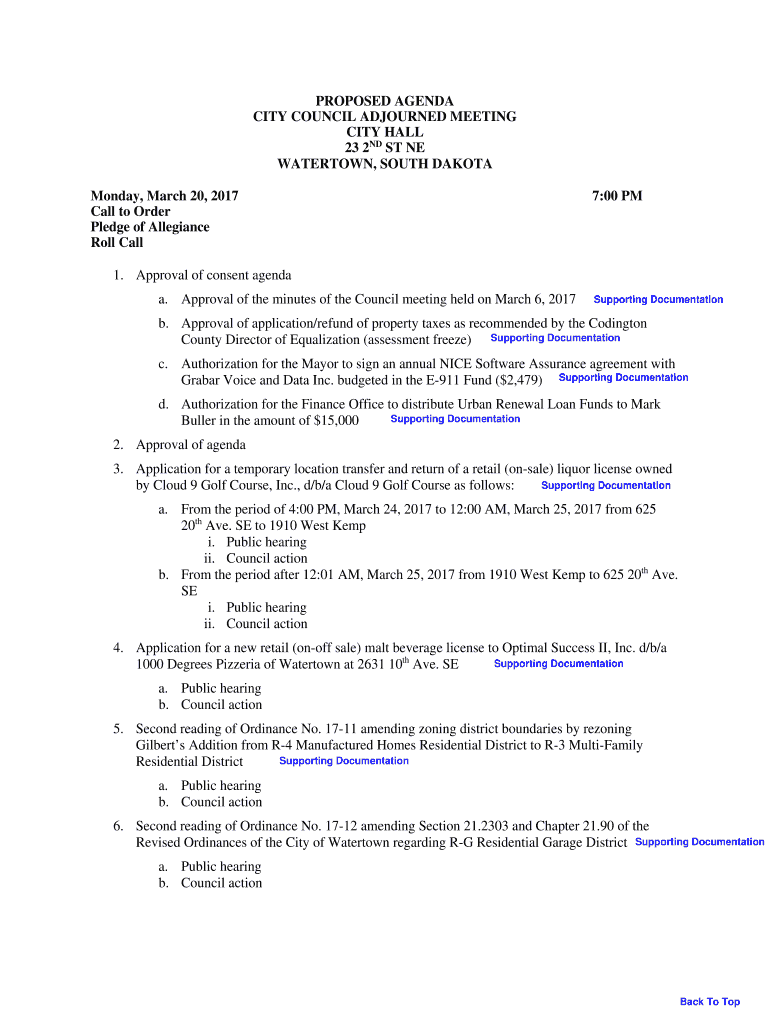 PROPOSED AGENDA
CITY COUNCIL ADJOURNED MEETING
CITY HALL
23 2$^{ND}$ ST NE
WATERTOWN, SOUTH DAKOTA

Monday, March 20, 2017 7:00 PM
Call to Order
Pledge of Allegiance
Roll Call

1. Approval of consent agenda

a. Approval of the minutes of the Council meeting held on March 6, 2017 Supporting Documentation

b. Approval of application/refund of property taxes as recommended by the Codington County Director of Equalization (assessment freeze) Supporting Documentation

c. Authorization for the Mayor to sign an annual NICE Software Assurance agreement with Grabar Voice and Data Inc. budgeted in the E-911 Fund ($2,479) Supporting Documentation

d. Authorization for the Finance Office to distribute Urban Renewal Loan Funds to Mark Buller in the amount of $15,000 Supporting Documentation

2. Approval of agenda

3. Application for a temporary location transfer and return of a retail (on-sale) liquor license owned by Cloud 9 Golf Course, Inc., d/b/a Cloud 9 Golf Course as follows: Supporting Documentation

a. From the period of 4:00 PM, March 24, 2017 to 12:00 AM, March 25, 2017 from 625 20$^{th}$ Ave. SE to 1910 West Kemp
i. Public hearing
ii. Council action
b. From the period after 12:01 AM, March 25, 2017 from 1910 West Kemp to 625 20$^{th}$ Ave. SE
i. Public hearing
ii. Council action

4. Application for a new retail (on-off sale) malt beverage license to Optimal Success II, Inc. d/b/a 1000 Degrees Pizzeria of Watertown at 2631 10$^{th}$ Ave. SE Supporting Documentation

a. Public hearing
b. Council action

5. Second reading of Ordinance No. 17-11 amending zoning district boundaries by rezoning Gilbert's Addition from R-4 Manufactured Homes Residential District to R-3 Multi-Family Residential District Supporting Documentation

a. Public hearing
b. Council action

6. Second reading of Ordinance No. 17-12 amending Section 21.2303 and Chapter 21.90 of the Revised Ordinances of the City of Watertown regarding R-G Residential Garage District Supporting Documentation

a. Public hearing
b. Council action

Back To Top